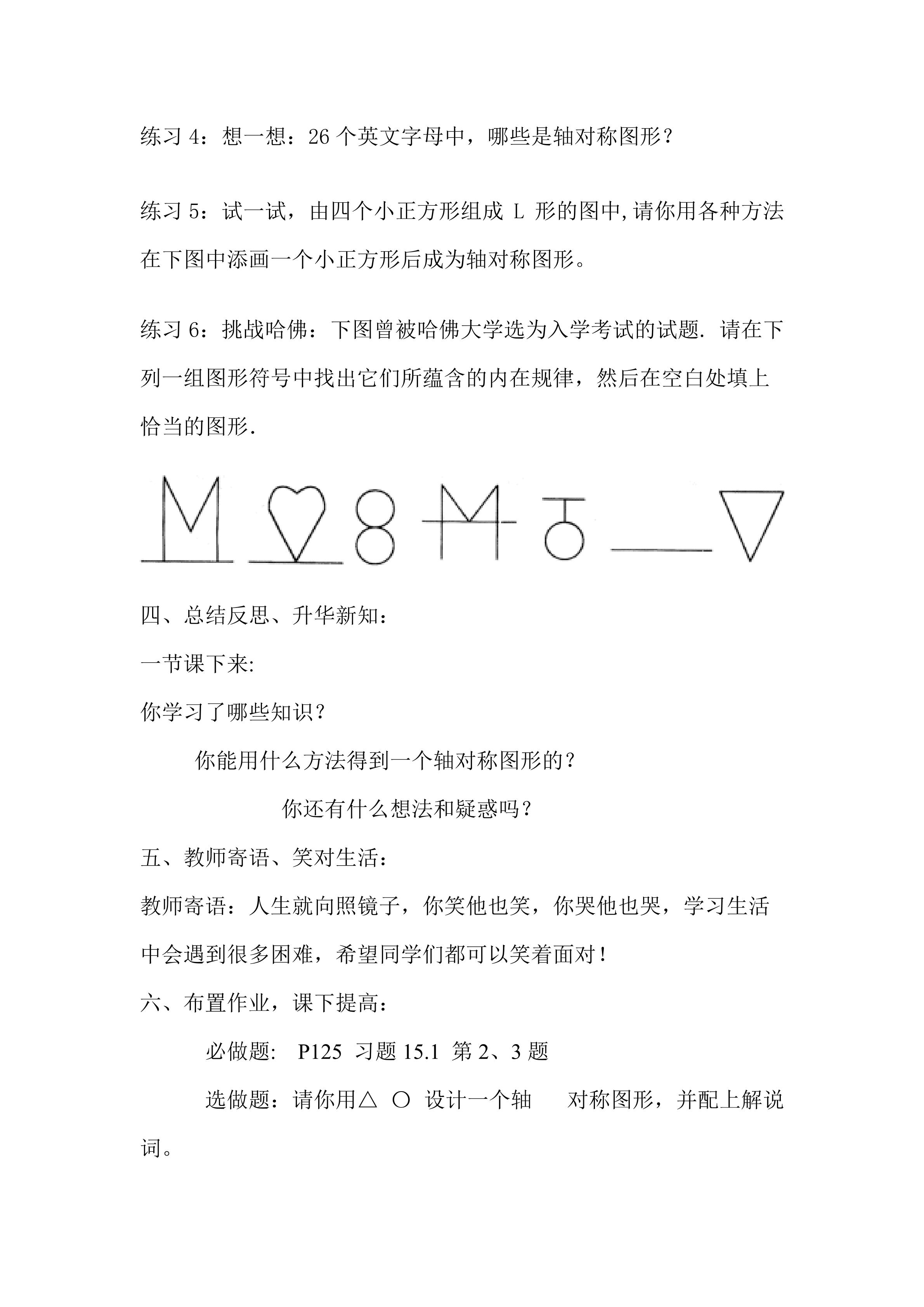 练习 4：想一想：26 个英文字母中，哪些是轴对称图形？

练习 5：试一试，由四个小正方形组成 L 形的图中,请你用各种方法在下图中添画一个小正方形后成为轴对称图形。

练习 6：挑战哈佛：下图曾被哈佛大学选为入学考试的试题. 请在下列一组图形符号中找出它们所蕴含的内在规律，然后在空白处填上恰当的图形.

四、总结反思、升华新知：

一节课下来:

你学习了哪些知识？

你能用什么方法得到一个轴对称图形的？

你还有什么想法和疑惑吗？

五、教师寄语、笑对生活：

教师寄语：人生就向照镜子，你笑他也笑，你哭他也哭，学习生活中会遇到很多困难，希望同学们都可以笑着面对！

六、布置作业，课下提高：

必做题： P125 习题 15.1 第 2、3 题

选做题：请你用△ ○ 设计一个轴 对称图形，并配上解说词。